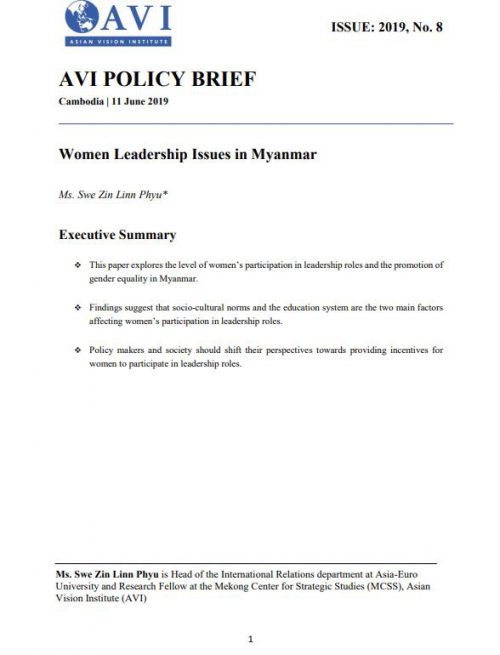 AVI
ASIAN VISION INSTITUTE

ISSUE: 2019, No. 8

AVI POLICY BRIEF

Cambodia | 11 June 2019

Women Leadership Issues in Myanmar

Ms. Swe Zin Linn Phyu*

Executive Summary

❖ This paper explores the level of women's participation in leadership roles and the promotion of gender equality in Myanmar.

❖ Findings suggest that socio-cultural norms and the education system are the two main factors affecting women's participation in leadership roles.

❖ Policy makers and society should shift their perspectives towards providing incentives for women to participate in leadership roles.

Ms. Swe Zin Linn Phyu is Head of the International Relations department at Asia-Euro University and Research Fellow at the Mekong Center for Strategic Studies (MCSS), Asian Vision Institute (AVI)

1